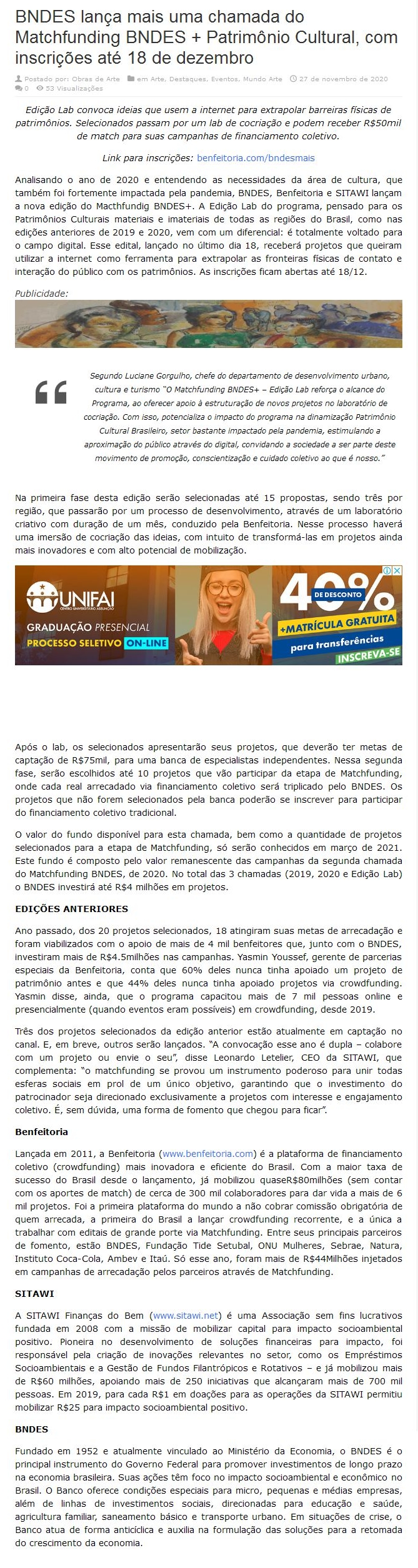 BNDES lança mais uma chamada do Matchfunding BNDES + Patrimônio Cultural, com inscrições até 18 de dezembro

Postado por: Obras de Arte   em Arte, Destaques, Eventos, Mundo Arte   27 de novembro de 2020
0   53 Visualizações

Edição Lab convoca ideias que usem a internet para extrapolar barreiras físicas de patrimônios. Selecionados passam por um lab de cocriação e podem receber R$50mil de match para suas campanhas de financiamento coletivo.

Link para inscrições: benfeitoria.com/bndesmais

Analisando o ano de 2020 e entendendo as necessidades da área de cultura, que também foi fortemente impactada pela pandemia, BNDES, Benfeitoria e SITAWI lançam a nova edição do Macthfundig BNDES+. A Edição Lab do programa, pensado para os Patrimônios Culturais materiais e imateriais de todas as regiões do Brasil, como nas edições anteriores de 2019 e 2020, vem com um diferencial: é totalmente voltado para o campo digital. Esse edital, lançado no último dia 18, receberá projetos que queiram utilizar a internet como ferramenta para extrapolar as fronteiras físicas de contato e interação do público com os patrimônios. As inscrições ficam abertas até 18/12.

Publicidade:

Segundo Luciane Gorgulho, chefe do departamento de desenvolvimento urbano, cultura e turismo "O Matchfunding BNDES+ – Edição Lab reforça o alcance do Programa, ao oferecer apoio à estruturação de novos projetos no laboratório de cocriação. Com isso, potencializa o impacto do programa na dinamização Patrimônio Cultural Brasileiro, setor bastante impactado pela pandemia, estimulando a aproximação do público através do digital, convidando a sociedade a ser parte deste movimento de promoção, conscientização e cuidado coletivo ao que é nosso."

Na primeira fase desta edição serão selecionadas até 15 propostas, sendo três por região, que passarão por um processo de desenvolvimento, através de um laboratório criativo com duração de um mês, conduzido pela Benfeitoria. Nesse processo haverá uma imersão de cocriação das ideias, com intuito de transformá-las em projetos ainda mais inovadores e com alto potencial de mobilização.

UNIFAI CENTRO UNIVERSITÁRIO ASSUNÇÃO
GRADUAÇÃO PRESENCIAL
PROCESSO SELETIVO ON-LINE
40% DE DESCONTO
+MATRÍCULA GRATUITA
para transferências
INSCREVA-SE

Após o lab, os selecionados apresentarão seus projetos, que deverão ter metas de captação de R$75mil, para uma banca de especialistas independentes. Nessa segunda fase, serão escolhidos até 10 projetos que vão participar da etapa de Matchfunding, onde cada real arrecadado via financiamento coletivo será triplicado pelo BNDES. Os projetos que não forem selecionados pela banca poderão se inscrever para participar do financiamento coletivo tradicional.

O valor do fundo disponível para esta chamada, bem como a quantidade de projetos selecionados para a etapa de Matchfunding, só serão conhecidos em março de 2021. Este fundo é composto pelo valor remanescente das campanhas da segunda chamada do Matchfunding BNDES, de 2020. No total das 3 chamadas (2019, 2020 e Edição Lab) o BNDES investirá até R$4 milhões em projetos.

EDIÇÕES ANTERIORES

Ano passado, dos 20 projetos selecionados, 18 atingiram suas metas de arrecadação e foram viabilizados com o apoio de mais de 4 mil benfeitores que, junto com o BNDES, investiram mais de R$4.5milhões nas campanhas. Yasmin Youssef, gerente de parcerias especiais da Benfeitoria, conta que 60% deles nunca tinha apoiado um projeto de patrimônio antes e que 44% deles nunca tinha apoiado projetos via crowdfunding. Yasmin disse, ainda, que o programa capacitou mais de 7 mil pessoas online e presencialmente (quando eventos eram possíveis) em crowdfunding, desde 2019.

Três dos projetos selecionados da edição anterior estão atualmente em captação no canal. E, em breve, outros serão lançados. "A convocação esse ano é dupla – colabore com um projeto ou envie o seu", disse Leonardo Letelier, CEO da SITAWI, que complementa: "o matchfunding se provou um instrumento poderoso para unir todas esferas sociais em prol de um único objetivo, garantindo que o investimento do patrocinador seja direcionado exclusivamente a projetos com interesse e engajamento coletivo. É, sem dúvida, uma forma de fomento que chegou para ficar".

Benfeitoria

Lançada em 2011, a Benfeitoria (www.benfeitoria.com) é a plataforma de financiamento coletivo (crowdfunding) mais inovadora e eficiente do Brasil. Com a maior taxa de sucesso do Brasil desde o lançamento, já mobilizou quaseR$80milhões (sem contar com os aportes de match) de cerca de 300 mil colaboradores para dar vida a mais de 6 mil projetos. Foi a primeira plataforma do mundo a não cobrar comissão obrigatória de quem arrecada, a primeira do Brasil a lançar crowdfunding recorrente, e a única a trabalhar com editais de grande porte via Matchfunding. Entre seus principais parceiros de fomento, estão BNDES, Fundação Tide Setubal, ONU Mulheres, Sebrae, Natura, Instituto Coca-Cola, Ambev e Itaú. Só esse ano, foram mais de R$44Milhões injetados em campanhas de arrecadação pelos parceiros através de Matchfunding.

SITAWI

A SITAWI Finanças do Bem (www.sitawi.net) é uma Associação sem fins lucrativos fundada em 2008 com a missão de mobilizar capital para impacto socioambiental positivo. Pioneira no desenvolvimento de soluções financeiras para impacto, foi responsável pela criação de inovações relevantes no setor, como os Empréstimos Socioambientais e a Gestão de Fundos Filantrópicos e Rotativos – e já mobilizou mais de R$60 milhões, apoiando mais de 250 iniciativas que alcançaram mais de 700 mil pessoas. Em 2019, para cada R$1 em doações para as operações da SITAWI permitiu mobilizar R$25 para impacto socioambiental positivo.

BNDES

Fundado em 1952 e atualmente vinculado ao Ministério da Economia, o BNDES é o principal instrumento do Governo Federal para promover investimentos de longo prazo na economia brasileira. Suas ações têm foco no impacto socioambiental e econômico no Brasil. O Banco oferece condições especiais para micro, pequenas e médias empresas, além de linhas de investimentos sociais, direcionadas para educação e saúde, agricultura familiar, saneamento básico e transporte urbano. Em situações de crise, o Banco atua de forma anticíclica e auxilia na formulação das soluções para a retomada do crescimento da economia.